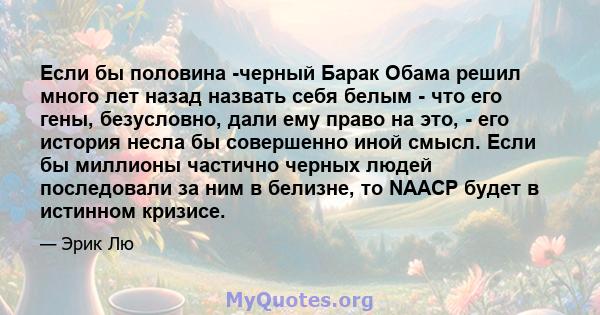 Если бы половина -черный Барак Обама решил много лет назад назвать себя белым - что его гены, безусловно, дали ему право на это, - его история несла бы совершенно иной смысл. Если бы миллионы частично черных людей последовали за ним в белизне, то NAACP будет в истинном кризисе.

— Эрик Лю

MyQuotes.org